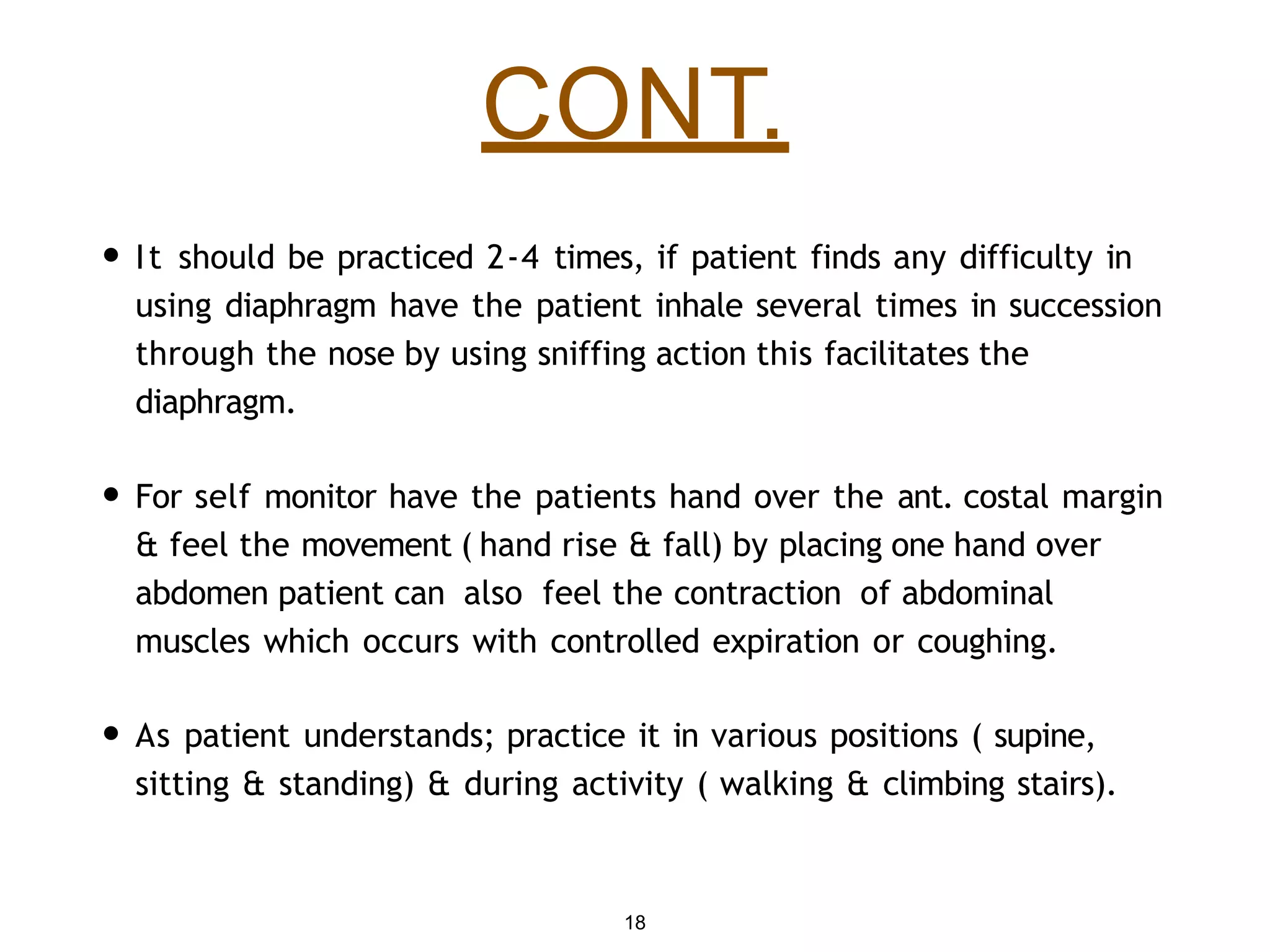 CONT.

• It should be practiced 2-4 times, if patient finds any difficulty in using diaphragm have the patient inhale several times in succession through the nose by using sniffing action this facilitates the diaphragm.

• For self monitor have the patients hand over the ant. costal margin & feel the movement ( hand rise & fall) by placing one hand over abdomen patient can also feel the contraction of abdominal muscles which occurs with controlled expiration or coughing.

• As patient understands; practice it in various positions ( supine, sitting & standing) & during activity ( walking & climbing stairs).

18